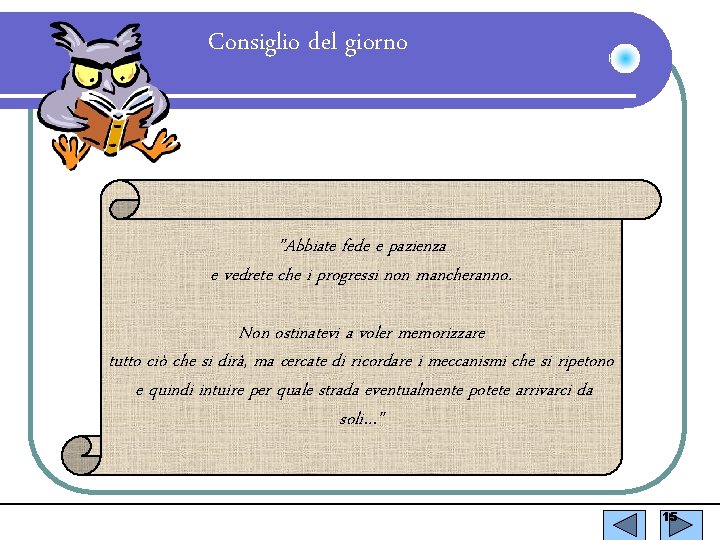 Consiglio del giorno

"Abbiate fede e pazienza
e vedrete che i progressi non mancheranno.

Non ostinatevi a voler memorizzare
tutto ciò che si dirà, ma cercate di ricordare i meccanismi che si ripetono
e quindi intuire per quale strada eventualmente potete arrivarci da soli..."

15